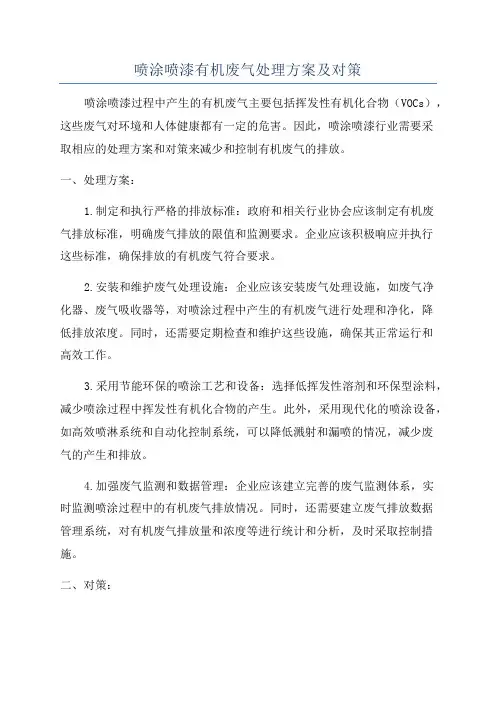 喷涂喷漆有机废气处理方案及对策

喷涂喷漆过程中产生的有机废气主要包括挥发性有机化合物（VOCs），这些废气对环境和人体健康都有一定的危害。因此，喷涂喷漆行业需要采取相应的处理方案和对策来减少和控制有机废气的排放。

一、处理方案：

1.制定和执行严格的排放标准：政府和相关行业协会应该制定有机废气排放标准，明确废气排放的限值和监测要求。企业应该积极响应并执行这些标准，确保排放的有机废气符合要求。

2.安装和维护废气处理设施：企业应该安装废气处理设施，如废气净化器、废气吸收器等，对喷涂过程中产生的有机废气进行处理和净化，降低排放浓度。同时，还需要定期检查和维护这些设施，确保其正常运行和高效工作。

3.采用节能环保的喷涂工艺和设备：选择低挥发性溶剂和环保型涂料，减少喷涂过程中挥发性有机化合物的产生。此外，采用现代化的喷涂设备，如高效喷淋系统和自动化控制系统，可以降低溅射和漏喷的情况，减少废气的产生和排放。

4.加强废气监测和数据管理：企业应该建立完善的废气监测体系，实时监测喷涂过程中的有机废气排放情况。同时，还需要建立废气排放数据管理系统，对有机废气排放量和浓度等进行统计和分析，及时采取控制措施。

二、对策：